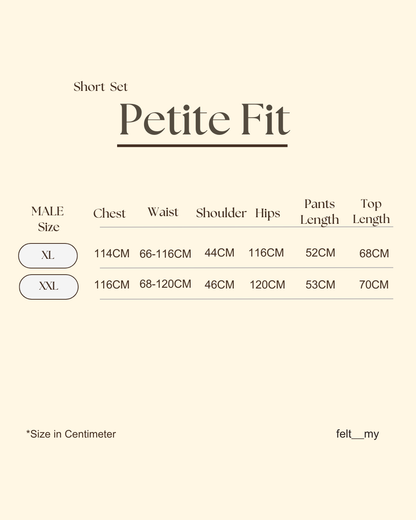 Short Set

Petite Fit

| MALE Size | Chest | Waist | Shoulder | Hips | Pants Length | Top Length |
|---|---|---|---|---|---|---|
| XL | 114CM | 66-116CM | 44CM | 116CM | 52CM | 68CM |
| XXL | 116CM | 68-120CM | 46CM | 120CM | 53CM | 70CM |

*Size in Centimeter

felt__my